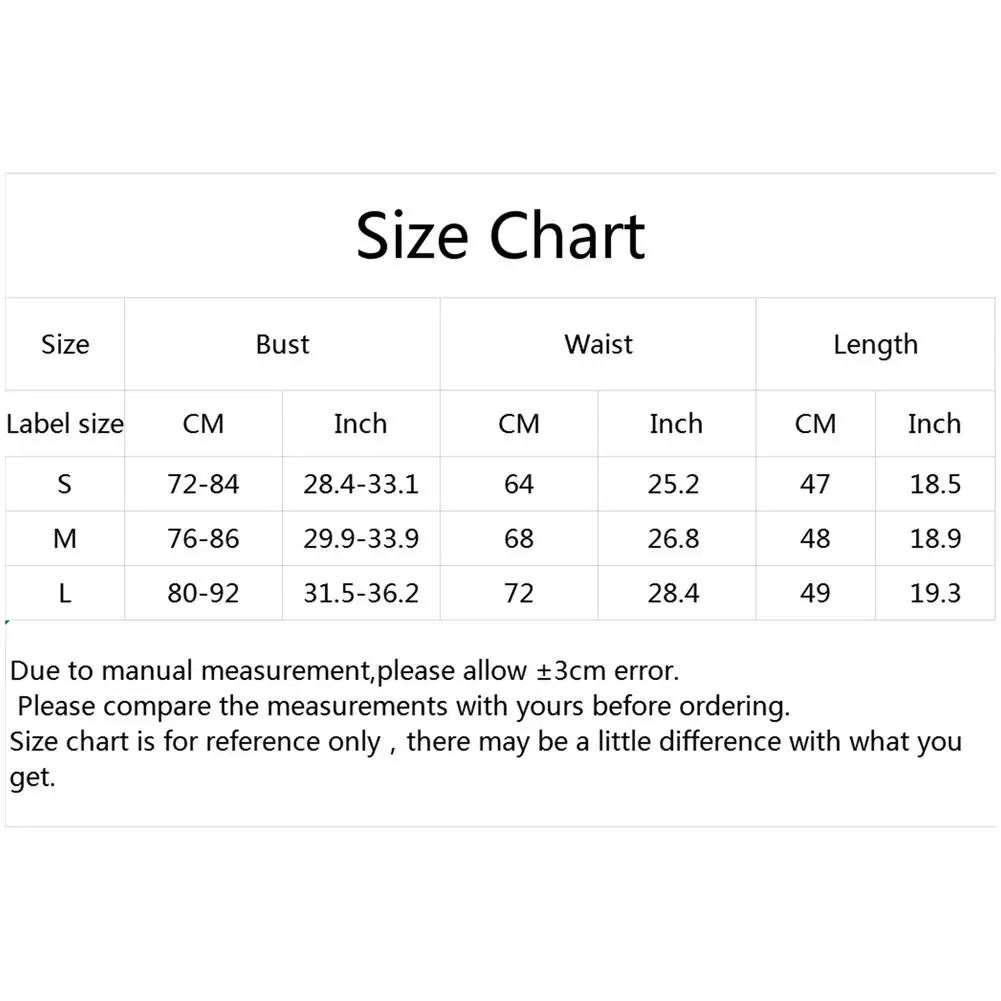 Size Chart

| Size | Bust | | Waist | | Length | |
|---|---|---|---|---|---|---|
| Label size | CM | Inch | CM | Inch | CM | Inch |
| S | 72-84 | 28.4-33.1 | 64 | 25.2 | 47 | 18.5 |
| M | 76-86 | 29.9-33.9 | 68 | 26.8 | 48 | 18.9 |
| L | 80-92 | 31.5-36.2 | 72 | 28.4 | 49 | 19.3 |

Due to manual measurement,please allow ±3cm error.
Please compare the measurements with yours before ordering.
Size chart is for reference only , there may be a little difference with what you get.